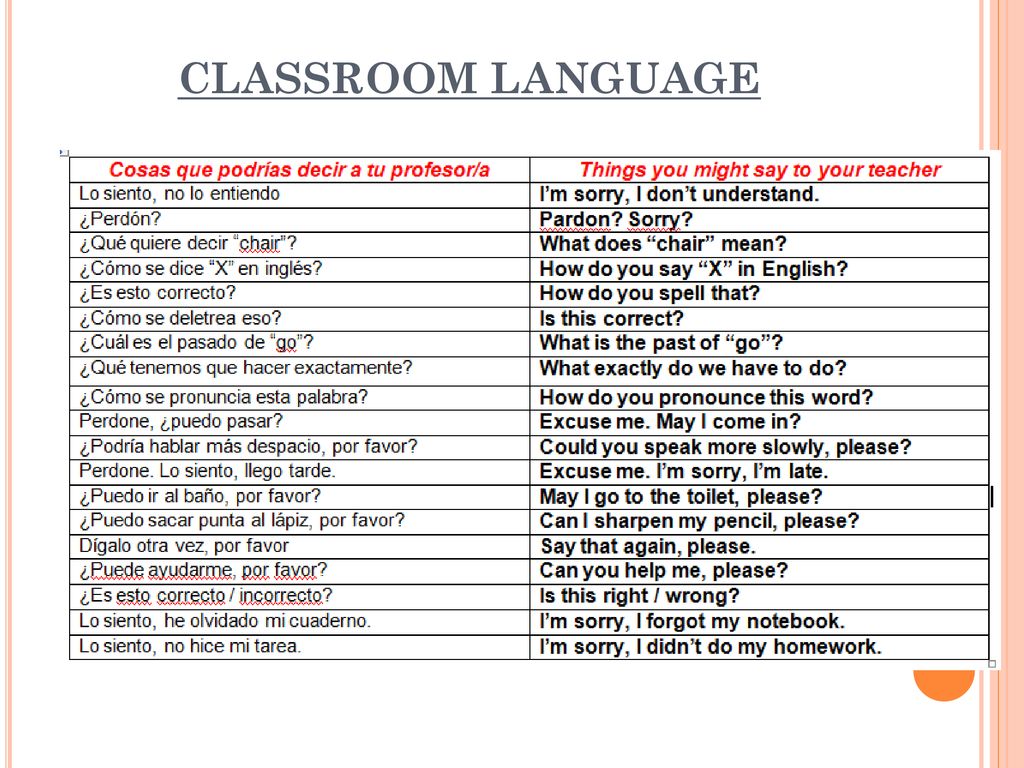 CLASSROOM LANGUAGE

| Cosas que podrías decir a tu profesor/a | Things you might say to your teacher |
|---|---|
| Lo siento, no lo entiendo | I'm sorry, I don't understand. |
| ¿Perdón? | Pardon? Sorry? |
| ¿Qué quiere decir "chair"? | What does "chair" mean? |
| ¿Cómo se dice "X" en inglés? | How do you say "X" in English? |
| ¿Es esto correcto? | How do you spell that? |
| ¿Cómo se deletrea eso? | Is this correct? |
| ¿Cuál es el pasado de "go"? | What is the past of "go"? |
| ¿Qué tenemos que hacer exactamente? | What exactly do we have to do? |
| ¿Cómo se pronuncia esta palabra? | How do you pronounce this word? |
| Perdone, ¿puedo pasar? | Excuse me. May I come in? |
| ¿Podría hablar más despacio, por favor? | Could you speak more slowly, please? |
| Perdone. Lo siento, llego tarde. | Excuse me. I'm sorry, I'm late. |
| ¿Puedo ir al baño, por favor? | May I go to the toilet, please? |
| ¿Puedo sacar punta al lápiz, por favor? | Can I sharpen my pencil, please? |
| Dígalo otra vez, por favor | Say that again, please. |
| ¿Puede ayudarme, por favor? | Can you help me, please? |
| ¿Es esto correcto / incorrecto? | Is this right / wrong? |
| Lo siento, he olvidado mi cuaderno. | I'm sorry, I forgot my notebook. |
| Lo siento, no hice mi tarea. | I'm sorry, I didn't do my homework. |